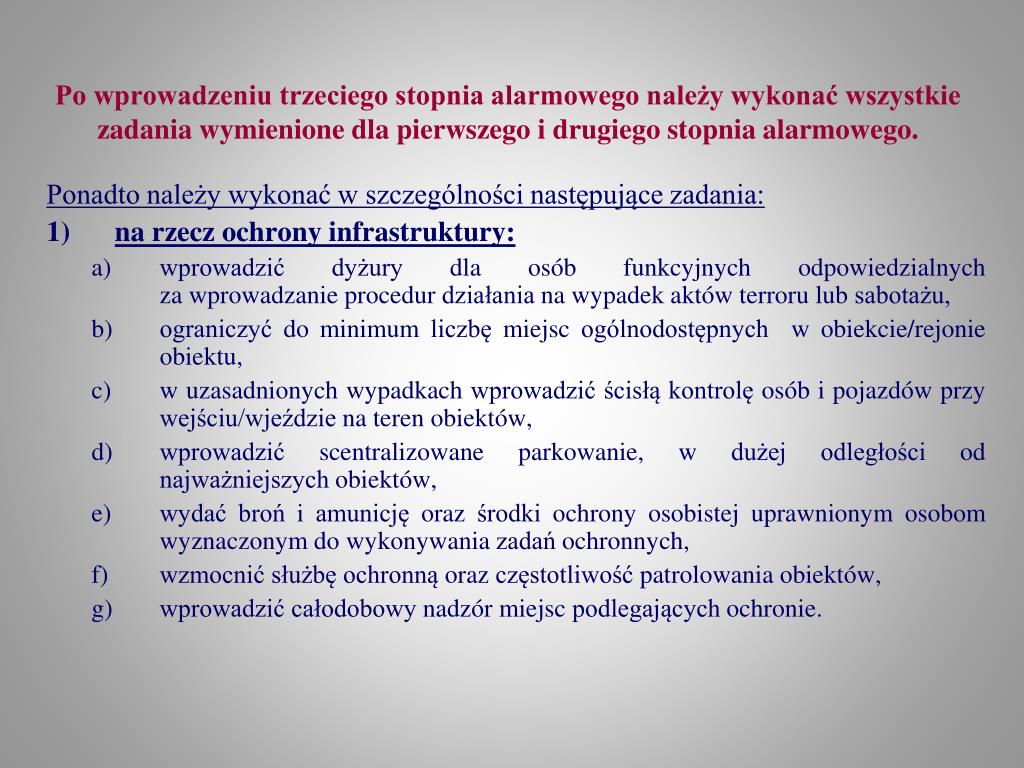 Po wprowadzeniu trzeciego stopnia alarmowego należy wykonać wszystkie zadania wymienione dla pierwszego i drugiego stopnia alarmowego.

Ponadto należy wykonać w szczególności następujące zadania:

1) na rzecz ochrony infrastruktury:

a) wprowadzić dyżury dla osób funkcyjnych odpowiedzialnych za wprowadzanie procedur działania na wypadek aktów terroru lub sabotażu,

b) ograniczyć do minimum liczbę miejsc ogólnodostępnych w obiekcie/rejonie obiektu,

c) w uzasadnionych wypadkach wprowadzić ścisłą kontrolę osób i pojazdów przy wejściu/wjeździe na teren obiektów,

d) wprowadzić scentralizowane parkowanie, w dużej odległości od najważniejszych obiektów,

e) wydać broń i amunicję oraz środki ochrony osobistej uprawnionym osobom wyznaczonym do wykonywania zadań ochronnych,

f) wzmocnić służbę ochronną oraz częstotliwość patrolowania obiektów,

g) wprowadzić całodobowy nadzór miejsc podlegających ochronie.